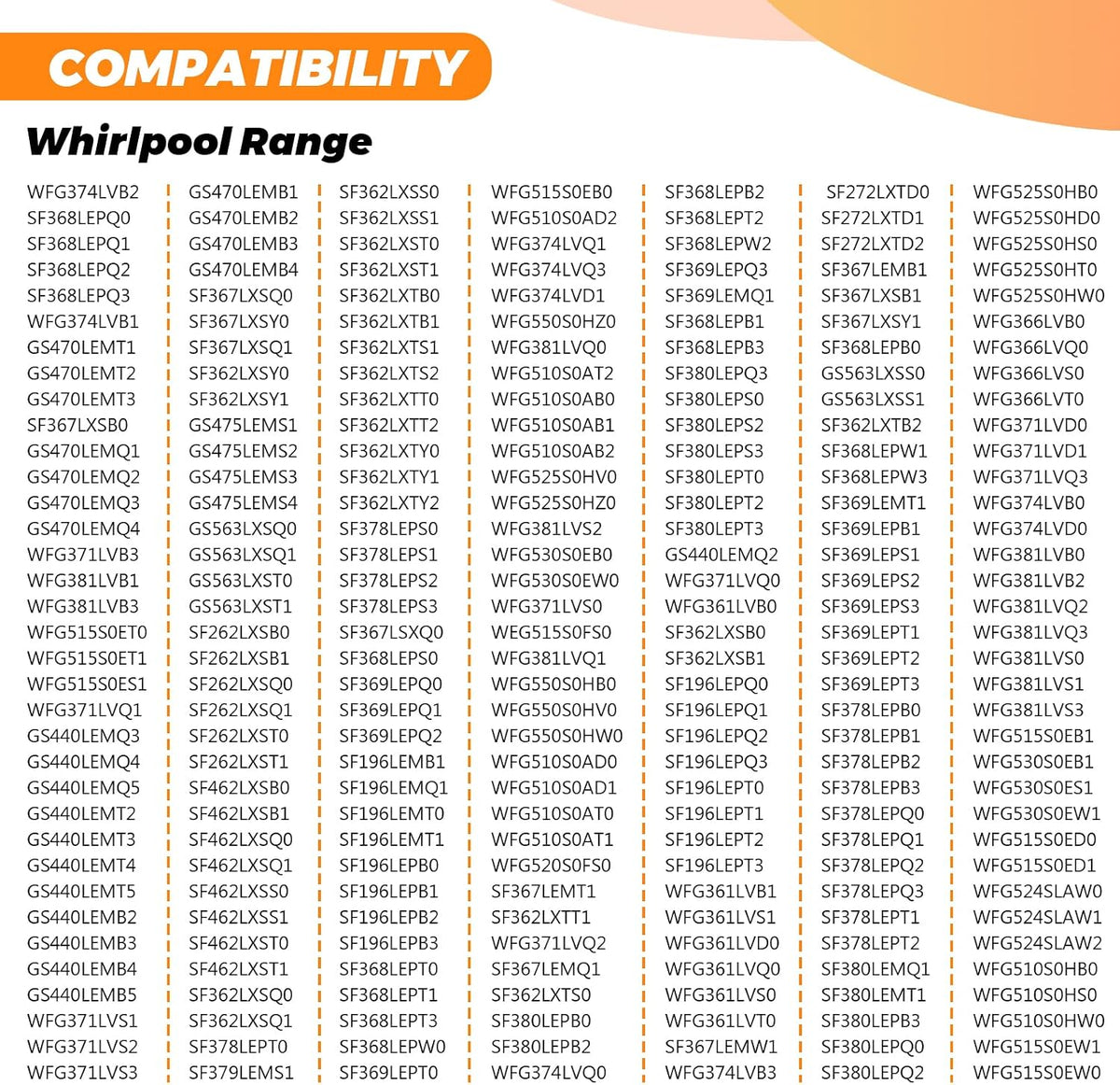 COMPATIBILITY

Whirlpool Range

WFG374LVB2
SF368LEPQ0
SF368LEPQ1
SF368LEPQ2
SF368LEPQ3
WFG374LVB1
GS470LEMT1
GS470LEMT2
GS470LEMT3
SF367LXSB0
GS470LEMQ1
GS470LEMQ2
GS470LEMQ3
GS470LEMQ4
WFG371LVB3
WFG381LVB1
WFG381LVB3
WFG515S0ET0
WFG515S0ET1
WFG515S0ES1
WFG371LVQ1
GS440LEMQ3
GS440LEMQ4
GS440LEMQ5
GS440LEMT2
GS440LEMT3
GS440LEMT4
GS440LEMT5
GS440LEMB2
GS440LEMB3
GS440LEMB4
GS440LEMB5
WFG371LVS1
WFG371LVS2
WFG371LVS3

GS470LEMB1
GS470LEMB2
GS470LEMB3
GS470LEMB4
SF367LXSQ0
SF367LXSY0
SF367LXSQ1
SF362LXSY0
SF362LXSY1
GS475LEMS1
GS475LEMS2
GS475LEMS3
GS475LEMS4
GS563LXSQ0
GS563LXSQ1
GS563LXST0
GS563LXST1
SF262LXSB0
SF262LXSB1
SF262LXSQ0
SF262LXSQ1
SF262LXST0
SF262LXST1
SF462LXSB0
SF462LXSB1
SF462LXSQ0
SF462LXSQ1
SF462LXSS0
SF462LXSS1
SF462LXST0
SF462LXST1
SF362LXSQ0
SF362LXSQ1
SF378LEPT0
SF379LEMS1

SF362LXSS0
SF362LXSS1
SF362LXST0
SF362LXST1
SF362LXTB0
SF362LXTB1
SF362LXTS1
SF362LXTS2
SF362LXTT0
SF362LXTT2
SF362LXTY0
SF362LXTY1
SF362LXTY2
SF378LEPS0
SF378LEPS1
SF378LEPS2
SF378LEPS3
SF367LSXQ0
SF368LEPS0
SF369LEPQ0
SF369LEPQ1
SF369LEPQ2
SF196LEMB1
SF196LEMQ1
SF196LEMT0
SF196LEMT1
SF196LEPB0
SF196LEPB1
SF196LEPB2
SF196LEPB3
SF368LEPT0
SF368LEPT1
SF368LEPT3
SF368LEPW0
SF369LEPT0

WFG515S0EB0
WFG510S0AD2
WFG374LVQ1
WFG374LVQ3
WFG374LVD1
WFG550S0HZ0
WFG381LVQ0
WFG510S0AT2
WFG510S0AB0
WFG510S0AB1
WFG510S0AB2
WFG525S0HV0
WFG525S0HZ0
WFG381LVS2
WFG530S0EB0
WFG530S0EW0
WFG371LVS0
WEG515S0FS0
WFG381LVQ1
WFG550S0HB0
WFG550S0HV0
WFG550S0HW0
WFG510S0AD0
WFG510S0AD1
WFG510S0AT0
WFG510S0AT1
WFG520S0FS0
SF367LEMT1
SF362LXTT1
WFG371LVQ2
SF367LEMQ1
SF362LXTS0
SF380LEPB0
SF380LEPB2
WFG374LVQ0

SF368LEPB2
SF368LEPT2
SF368LEPW2
SF369LEPQ3
SF369LEMQ1
SF368LEPB1
SF368LEPB3
SF380LEPQ3
SF380LEPS0
SF380LEPS2
SF380LEPS3
SF380LEPT0
SF380LEPT2
SF380LEPT3
GS440LEMQ2
WFG371LVQ0
WFG361LVB0
SF362LXSB0
SF362LXSB1
SF196LEPQ0
SF196LEPQ1
SF196LEPQ2
SF196LEPQ3
SF196LEPT0
SF196LEPT1
SF196LEPT2
SF196LEPT3
WFG361LVB1
WFG361LVS1
WFG361LVD0
WFG361LVQ0
WFG361LVS0
WFG361LVT0
SF367LEMW1
WFG374LVB3

SF272LXTD0
SF272LXTD1
SF272LXTD2
SF367LEMB1
SF367LXSB1
SF367LXSY1
SF368LEPB0
GS563LXSS0
GS563LXSS1
SF362LXTB2
SF368LEPW1
SF368LEPW3
SF369LEMT1
SF369LEPB1
SF369LEPS1
SF369LEPS2
SF369LEPS3
SF369LEPT1
SF369LEPT2
SF369LEPT3
SF378LEPB0
SF378LEPB1
SF378LEPB2
SF378LEPB3
SF378LEPQ0
SF378LEPQ1
SF378LEPQ2
SF378LEPQ3
SF378LEPT1
SF378LEPT2
SF380LEMQ1
SF380LEMT1
SF380LEPB3
SF380LEPQ0
SF380LEPQ2

WFG525S0HB0
WFG525S0HD0
WFG525S0HS0
WFG525S0HT0
WFG525S0HW0
WFG366LVB0
WFG366LVQ0
WFG366LVS0
WFG366LVT0
WFG371LVD0
WFG371LVD1
WFG371LVQ3
WFG374LVB0
WFG374LVD0
WFG381LVB0
WFG381LVB2
WFG381LVQ2
WFG381LVQ3
WFG381LVS0
WFG381LVS1
WFG381LVS3
WFG515S0EB1
WFG530S0EB1
WFG530S0ES1
WFG530S0EW1
WFG515S0ED0
WFG515S0ED1
WFG524SLAW0
WFG524SLAW1
WFG524SLAW2
WFG510S0HB0
WFG510S0HS0
WFG510S0HW0
WFG515S0EW1
WFG515S0EW0